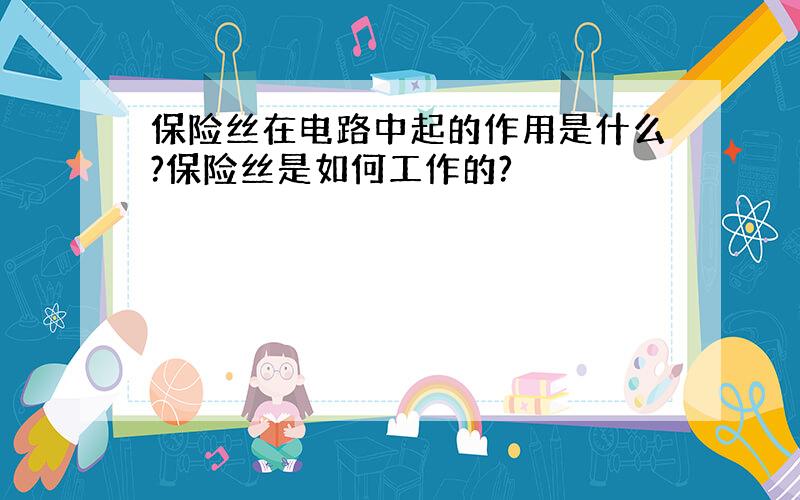 保险丝在电路中起的作用是什么?保险丝是如何工作的?